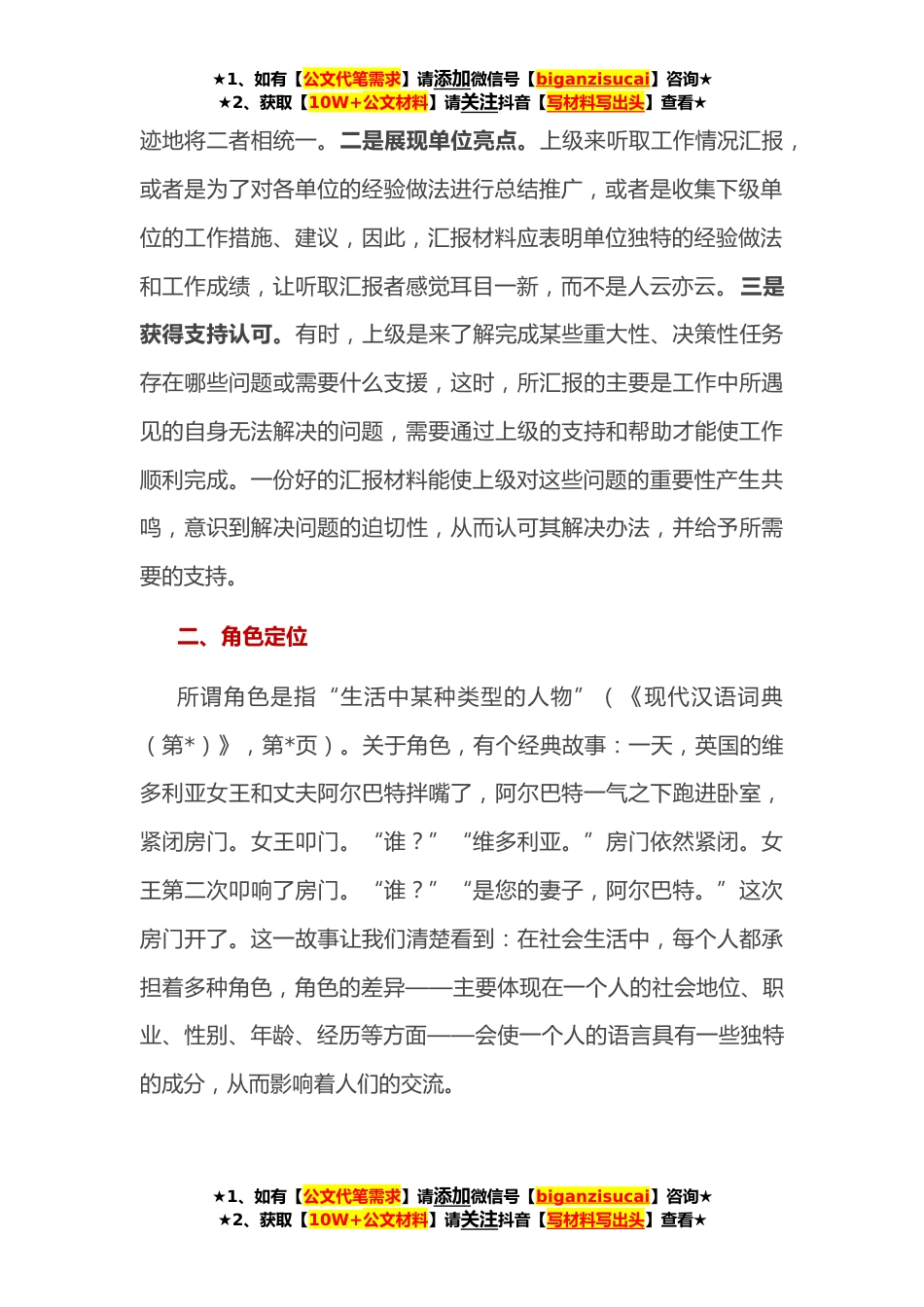 ★1、如有【公文代笔需求】请添加微信号【biganzisucai】咨询★
★2、获取【10W+公文材料】请关注抖音【写材料写出头】查看★

迹地将二者相统一。二是展现单位亮点。上级来听取工作情况汇报，或者是为了对各单位的经验做法进行总结推广，或者是收集下级单位的工作措施、建议，因此，汇报材料应表明单位独特的经验做法和工作成绩，让听取汇报者感觉耳目一新，而不是人云亦云。三是获得支持认可。有时，上级是来了解完成某些重大性、决策性任务存在哪些问题或需要什么支援，这时，所汇报的主要是工作中所遇见的自身无法解决的问题，需要通过上级的支持和帮助才能使工作顺利完成。一份好的汇报材料能使上级对这些问题的重要性产生共鸣，意识到解决问题的迫切性，从而认可其解决办法，并给予所需要的支持。

二、角色定位

所谓角色是指“生活中某种类型的人物”（《现代汉语词典（第*）》，第*页）。关于角色，有个经典故事：一天，英国的维多利亚女王和丈夫阿尔巴特拌嘴了，阿尔巴特一气之下跑进卧室，紧闭房门。女王叩门。“谁？”“维多利亚。”房门依然紧闭。女王第二次叩响了房门。“谁？”“是您的妻子，阿尔巴特。”这次房门开了。这一故事让我们清楚看到：在社会生活中，每个人都承担着多种角色，角色的差异——主要体现在一个人的社会地位、职业、性别、年龄、经历等方面——会使一个人的语言具有一些独特的成分，从而影响着人们的交流。

★1、如有【公文代笔需求】请添加微信号【biganzisucai】咨询★
★2、获取【10W+公文材料】请关注抖音【写材料写出头】查看★